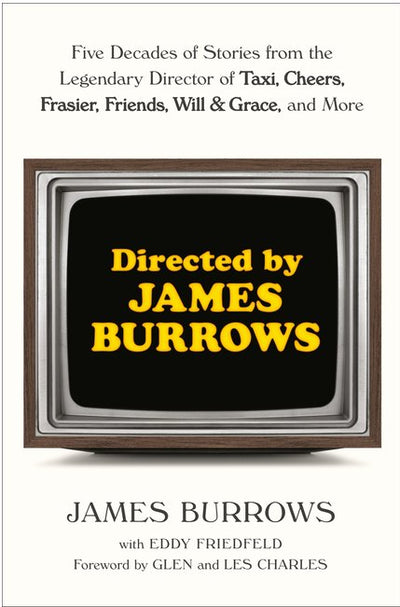 Five Decades of Stories from the Legendary Director of Taxi, Cheers, Frasier, Friends, Will & Grace, and More

Directed by JAMES BURROWS

JAMES BURROWS

with EDDY FRIEDFELD

Foreword by GLEN and LES CHARLES